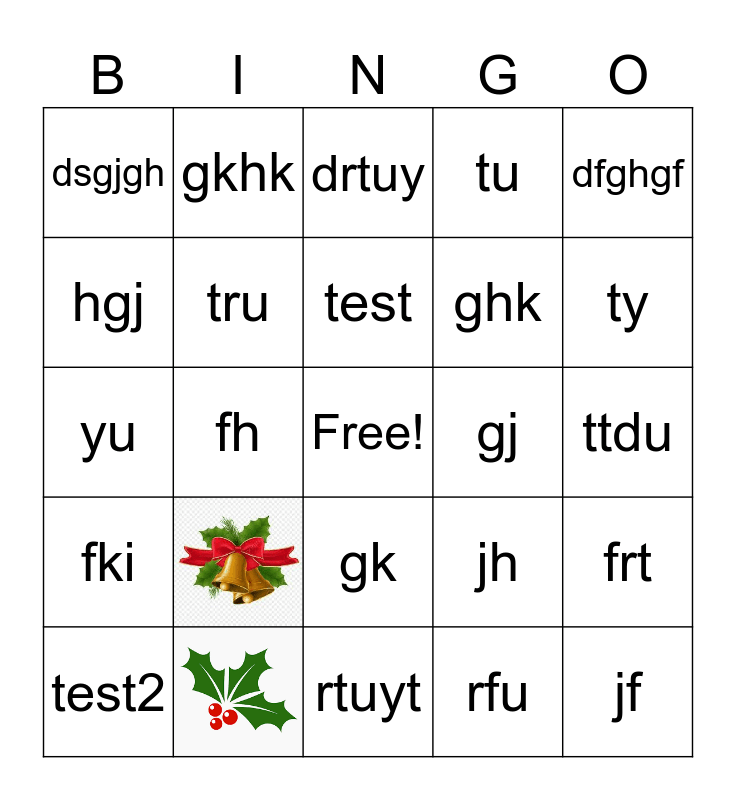 | B | I | N | G | O |
|---|---|---|---|---|
| dsgjgh | gkhk | drtuy | tu | dfghgf |
| hgj | tru | test | ghk | ty |
| yu | fh | Free! | gj | ttdu |
| fki |  | gk | jh | frt |
| test2 |  | rtuyt | rfu | jf |